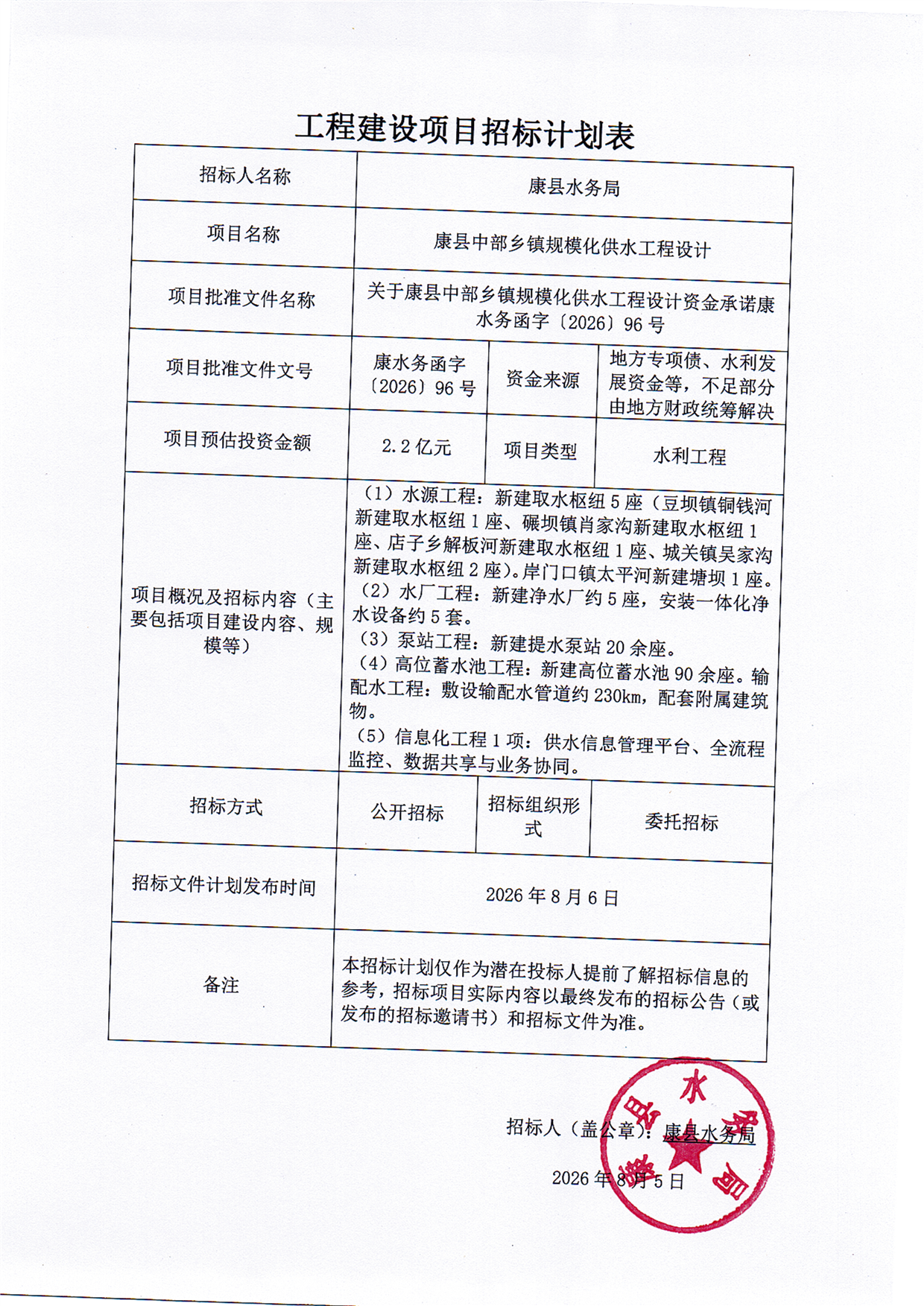 工程建设项目招标计划表

| 招标人名称 | 康县水务局 | | |
|---|---|---|---|
| 项目名称 | 康县中部乡镇规模化供水工程设计 | | |
| 项目批准文件名称 | 关于康县中部乡镇规模化供水工程设计资金承诺康水务函字〔2026〕96号 | | |
| 项目批准文件文号 | 康水务函字〔2026〕96号 | 资金来源 | 地方专项债、水利发展资金等，不足部分由地方财政统筹解决 |
| 项目预估投资金额 | 2.2亿元 | 项目类型 | 水利工程 |
| 项目概况及招标内容（主要包括项目建设内容、规模等） | （1）水源工程：新建取水枢纽5座（豆坝镇铜钱河新建取水枢纽1座、碾坝镇肖家沟新建取水枢纽1座、店子乡解板河新建取水枢纽1座、城关镇吴家沟新建取水枢纽2座）。岸门口镇太平河新建塘坝1座。（2）水厂工程：新建净水厂约5座，安装一体化净水设备约5套。（3）泵站工程：新建提水泵站20余座。（4）高位蓄水池工程：新建高位蓄水池90余座。输配水工程：敷设输配水管道约230km，配套附属建筑物。（5）信息化工程1项：供水信息管理平台、全流程监控、数据共享与业务协同。 | | |
| 招标方式 | 公开招标 | 招标组织形式 | 委托招标 |
| 招标文件计划发布时间 | 2026年8月6日 | | |
| 备注 | 本招标计划仅作为潜在投标人提前了解招标信息的参考，招标项目实际内容以最终发布的招标公告（或发布的招标邀请书）和招标文件为准。 | | |

招标人（盖公章）：康县水务局

2026年8月5日

康县水务局